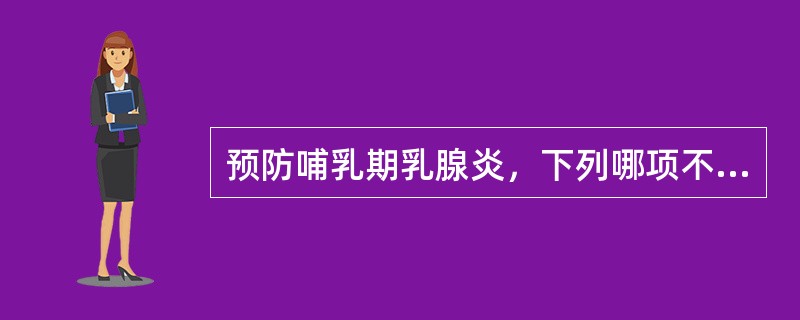 预防哺乳期乳腺炎，下列哪项不...